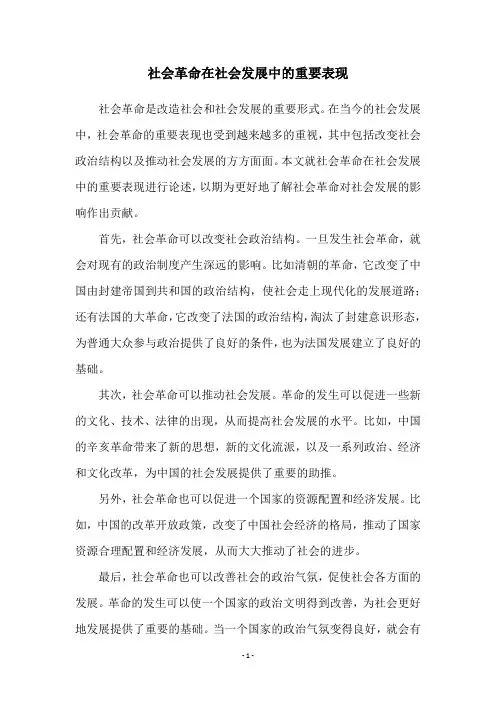 社会革命在社会发展中的重要表现

社会革命是改造社会和社会发展的重要形式。在当今的社会发展中，社会革命的重要表现也受到越来越多的重视，其中包括改变社会政治结构以及推动社会发展的方方面面。本文就社会革命在社会发展中的重要表现进行论述，以期为更好地了解社会革命对社会发展的影响作出贡献。

首先，社会革命可以改变社会政治结构。一旦发生社会革命，就会对现有的政治制度产生深远的影响。比如清朝的革命，它改变了中国由封建帝国到共和国的政治结构，使社会走上现代化的发展道路；还有法国的大革命，它改变了法国的政治结构，淘汰了封建意识形态，为普通大众参与政治提供了良好的条件，也为法国发展建立了良好的基础。

其次，社会革命可以推动社会发展。革命的发生可以促进一些新的文化、技术、法律的出现，从而提高社会发展的水平。比如，中国的辛亥革命带来了新的思想，新的文化流派，以及一系列政治、经济和文化改革，为中国的社会发展提供了重要的助推。

另外，社会革命也可以促进一个国家的资源配置和经济发展。比如，中国的改革开放政策，改变了中国社会经济的格局，推动了国家资源合理配置和经济发展，从而大大推动了社会的进步。

最后，社会革命也可以改善社会的政治气氛，促使社会各方面的发展。革命的发生可以使一个国家的政治文明得到改善，为社会更好地发展提供了重要的基础。当一个国家的政治气氛变得良好，就会有

- 1 -